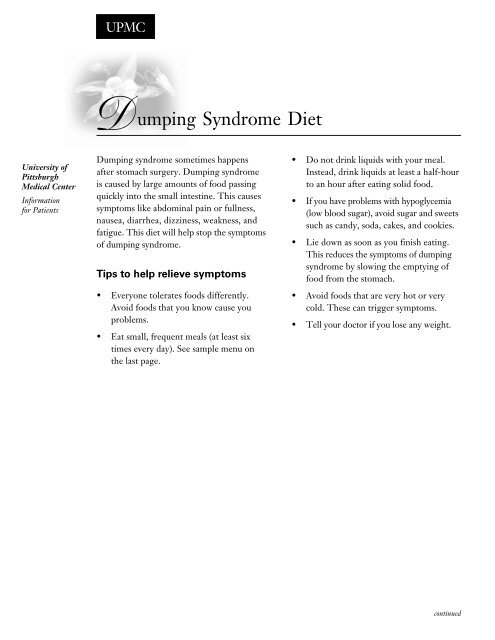 UPMC

Dumping Syndrome Diet

University of Pittsburgh Medical Center

Information for Patients

Dumping syndrome sometimes happens after stomach surgery. Dumping syndrome is caused by large amounts of food passing quickly into the small intestine. This causes symptoms like abdominal pain or fullness, nausea, diarrhea, dizziness, weakness, and fatigue. This diet will help stop the symptoms of dumping syndrome.

Tips to help relieve symptoms

• Everyone tolerates foods differently. Avoid foods that you know cause you problems.

• Eat small, frequent meals (at least six times every day). See sample menu on the last page.

• Do not drink liquids with your meal. Instead, drink liquids at least a half-hour to an hour after eating solid food.

• If you have problems with hypoglycemia (low blood sugar), avoid sugar and sweets such as candy, soda, cakes, and cookies.

• Lie down as soon as you finish eating. This reduces the symptoms of dumping syndrome by slowing the emptying of food from the stomach.

• Avoid foods that are very hot or very cold. These can trigger symptoms.

• Tell your doctor if you lose any weight.

continued